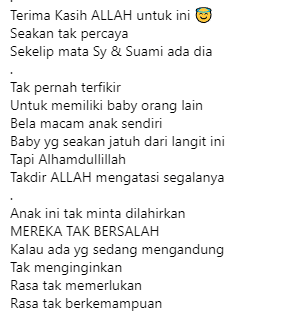 Terima Kasih ALLAH untuk ini 😇
Seakan tak percaya
Sekelip mata Sy & Suami ada dia
.
Tak pernah terfikir
Untuk memiliki baby orang lain
Bela macam anak sendiri
Baby yg seakan jatuh dari langit ini
Tapi Alhamdullillah
Takdir ALLAH mengatasi segalanya
.
Anak ini tak minta dilahirkan
MEREKA TAK BERSALAH
Kalau ada yg sedang mengandung
Tak menginginkan
Rasa tak memerlukan
Rasa tak berkemampuan